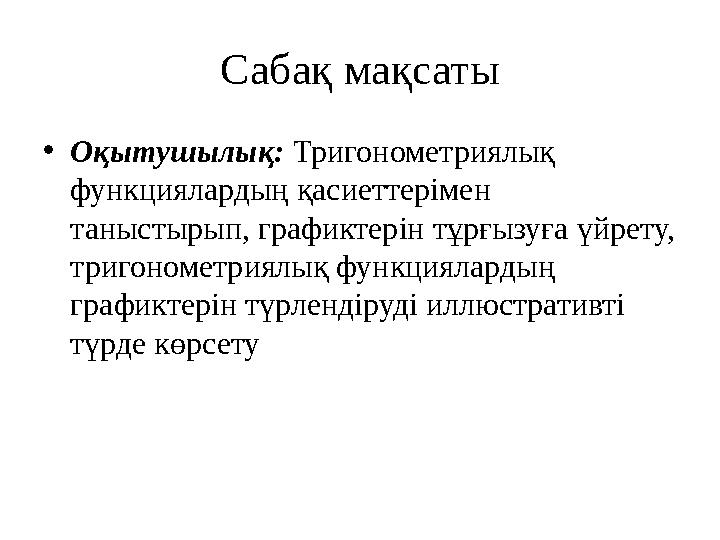 Сабақ мақсаты

• Оқытушылық: Тригонометриялық функциялардың қасиеттерімен таныстырып, графиктерін тұрғызуға үйрету, тригонометриялық функциялардың графиктерін түрлендіруді иллюстративті түрде көрсету